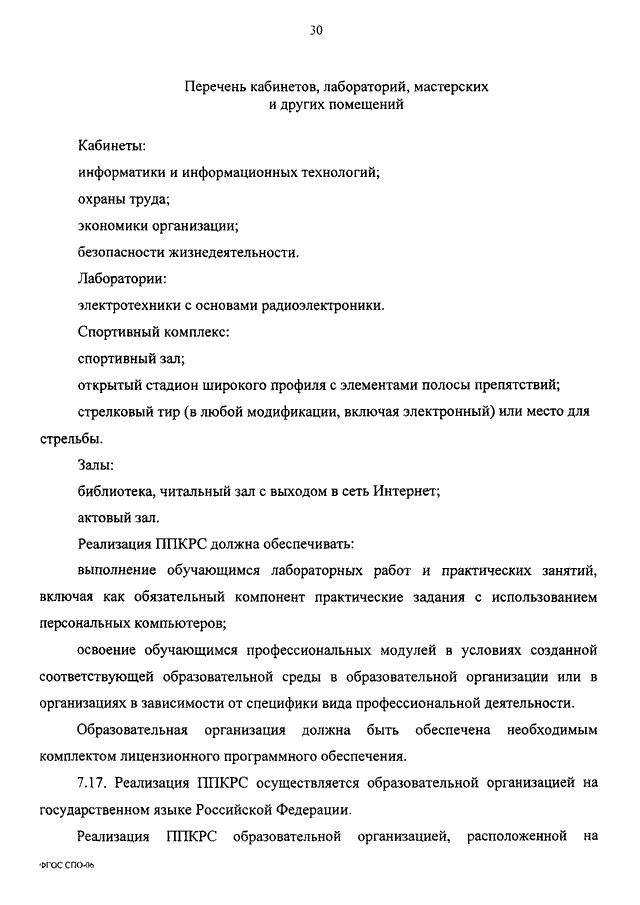 30

Перечень кабинетов, лабораторий, мастерских и других помещений

Кабинеты:

информатики и информационных технологий;

охраны труда;

экономики организации;

безопасности жизнедеятельности.

Лаборатории:

электротехники с основами радиоэлектроники.

Спортивный комплекс:

спортивный зал;

открытый стадион широкого профиля с элементами полосы препятствий;

стрелковый тир (в любой модификации, включая электронный) или место для стрельбы.

Залы:

библиотека, читальный зал с выходом в сеть Интернет;

актовый зал.

Реализация ППКРС должна обеспечивать:

выполнение обучающимся лабораторных работ и практических занятий, включая как обязательный компонент практические задания с использованием персональных компьютеров;

освоение обучающимся профессиональных модулей в условиях созданной соответствующей образовательной среды в образовательной организации или в организациях в зависимости от специфики вида профессиональной деятельности.

Образовательная организация должна быть обеспечена необходимым комплектом лицензионного программного обеспечения.

7.17. Реализация ППКРС осуществляется образовательной организацией на государственном языке Российской Федерации.

Реализация ППКРС образовательной организацией, расположенной на

ФГОС СПО-06